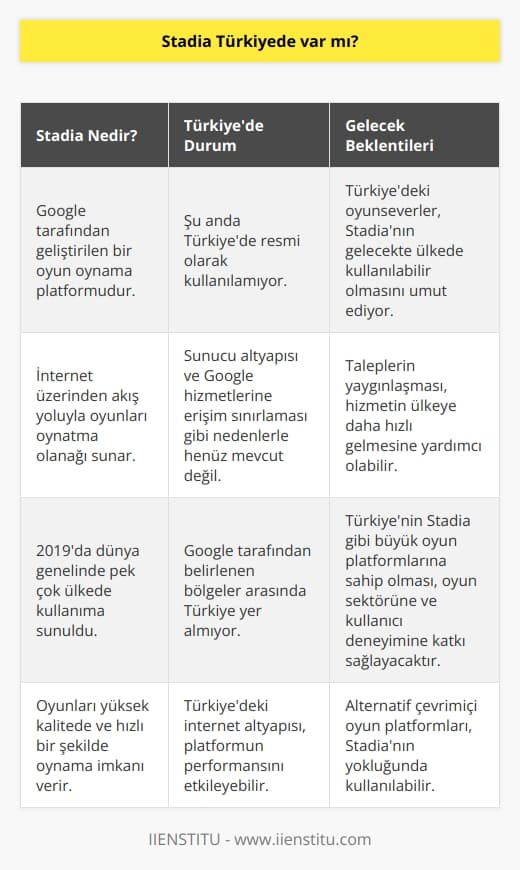 Stadia Türkiyede var mı?

| Stadia Nedir? | Türkiye'de Durum | Gelecek Beklentileri |
|---|---|---|
| Google tarafından geliştirilen bir oyun oynama platformudur. | Şu anda Türkiye'de resmi olarak kullanılamıyor. | Türkiye'deki oyunseverler, Stadia'nın gelecekte ülkede kullanılabilir olmasını umut ediyor. |
| İnternet üzerinden akış yoluyla oyunları oynatma olanağı sunar. | Sunucu altyapısı ve Google hizmetlerine erişim sınırlaması gibi nedenlerle henüz mevcut değil. | Taleplerin yaygınlaşması, hizmetin ülkeye daha hızlı gelmesine yardımcı olabilir. |
| 2019'da dünya genelinde pek çok ülkede kullanıma sunuldu. | Google tarafından belirlenen bölgeler arasında Türkiye yer almıyor. | Türkiye'nin Stadia gibi büyük oyun platformlarına sahip olması, oyun sektörüne ve kullanıcı deneyimine katkı sağlayacaktır. |
| Oyunları yüksek kalitede ve hızlı bir şekilde oynama imkanı verir. | Türkiye'deki internet altyapısı, platformun performansını etkileyebilir. | Alternatif çevrimiçi oyun platformları, Stadia'nın yokluğunda kullanılabilir. |

IIENSTITU - www.iienstitu.com